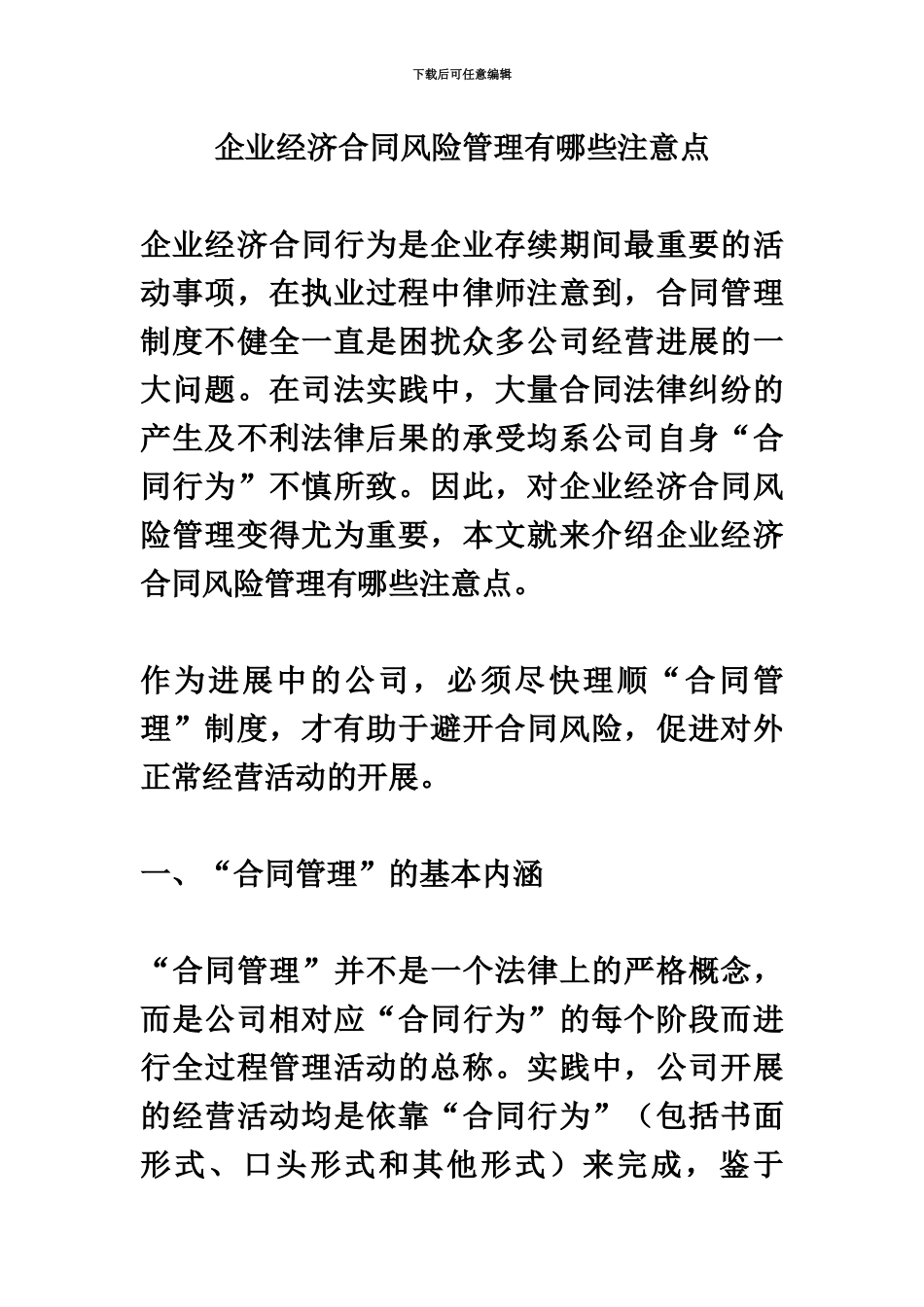 下载后可任意编辑

企业经济合同风险管理有哪些注意点

企业经济合同行为是企业存续期间最重要的活动事项，在执业过程中律师注意到，合同管理制度不健全一直是困扰众多公司经营进展的一大问题。在司法实践中，大量合同法律纠纷的产生及不利法律后果的承受均系公司自身“合同行为”不慎所致。因此，对企业经济合同风险管理变得尤为重要，本文就来介绍企业经济合同风险管理有哪些注意点。

作为进展中的公司，必须尽快理顺“合同管理”制度，才有助于避开合同风险，促进对外正常经营活动的开展。

一、“合同管理”的基本内涵

“合同管理”并不是一个法律上的严格概念，而是公司相对应“合同行为”的每个阶段而进行全过程管理活动的总称。实践中，公司开展的经营活动均是依靠“合同行为”（包括书面形式、口头形式和其他形式）来完成，鉴于